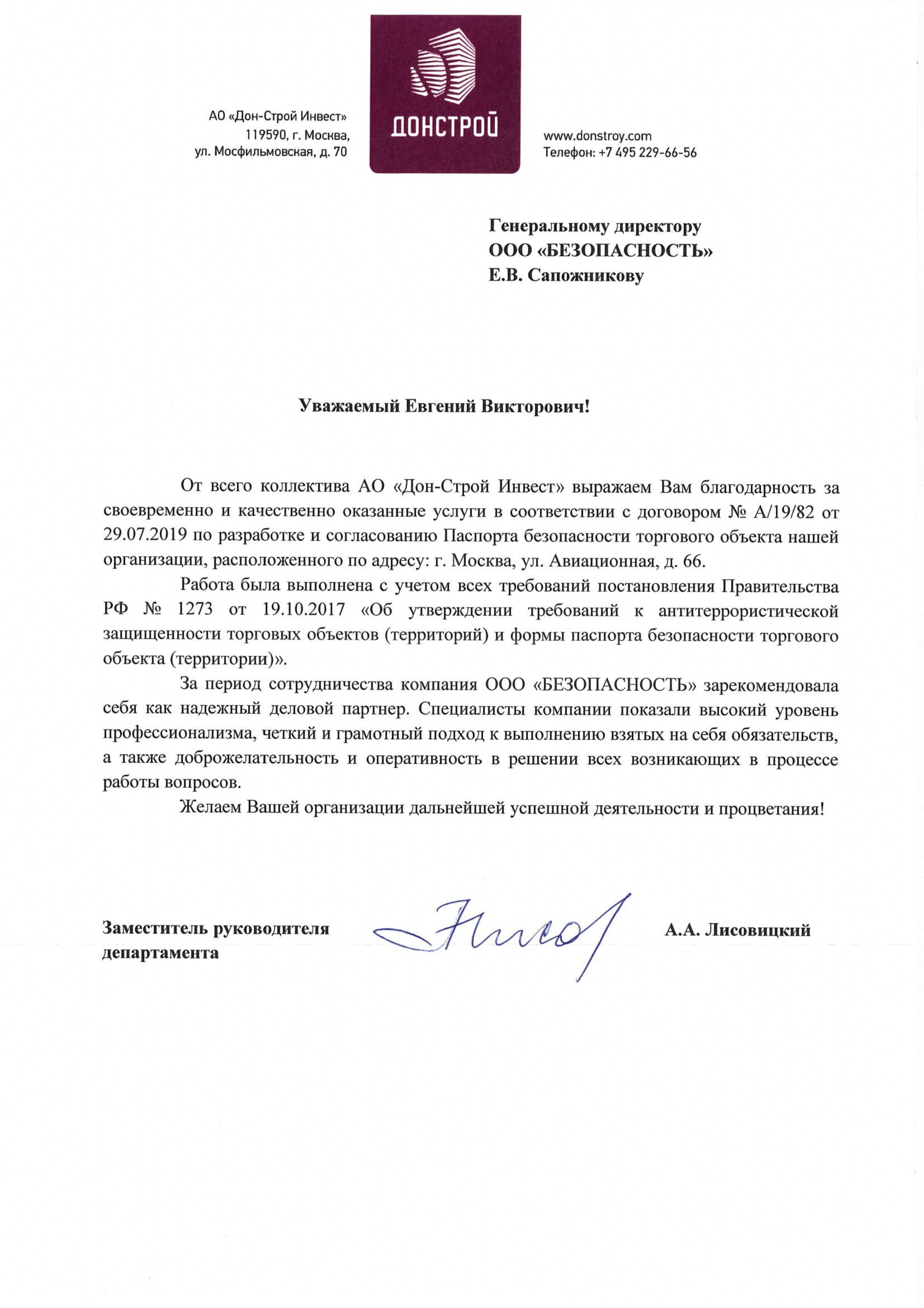 АО «Дон-Строй Инвест»
119590, г. Москва,
ул. Мосфильмовская, д. 70

ДОНСТРОЙ

www.donstroy.com
Телефон: +7 495 229-66-56

Генеральному директору
ООО «БЕЗОПАСНОСТЬ»
Е.В. Сапожникову

Уважаемый Евгений Викторович!

От всего коллектива АО «Дон-Строй Инвест» выражаем Вам благодарность за своевременно и качественно оказанные услуги в соответствии с договором № А/19/82 от 29.07.2019 по разработке и согласованию Паспорта безопасности торгового объекта нашей организации, расположенного по адресу: г. Москва, ул. Авиационная, д. 66.

Работа была выполнена с учетом всех требований постановления Правительства РФ № 1273 от 19.10.2017 «Об утверждении требований к антитеррористической защищенности торговых объектов (территорий) и формы паспорта безопасности торгового объекта (территории)».

За период сотрудничества компания ООО «БЕЗОПАСНОСТЬ» зарекомендовала себя как надежный деловой партнер. Специалисты компании показали высокий уровень профессионализма, четкий и грамотный подход к выполнению взятых на себя обязательств, а также доброжелательность и оперативность в решении всех возникающих в процессе работы вопросов.

Желаем Вашей организации дальнейшей успешной деятельности и процветания!

Заместитель руководителя
департамента

А.А. Лисовицкий